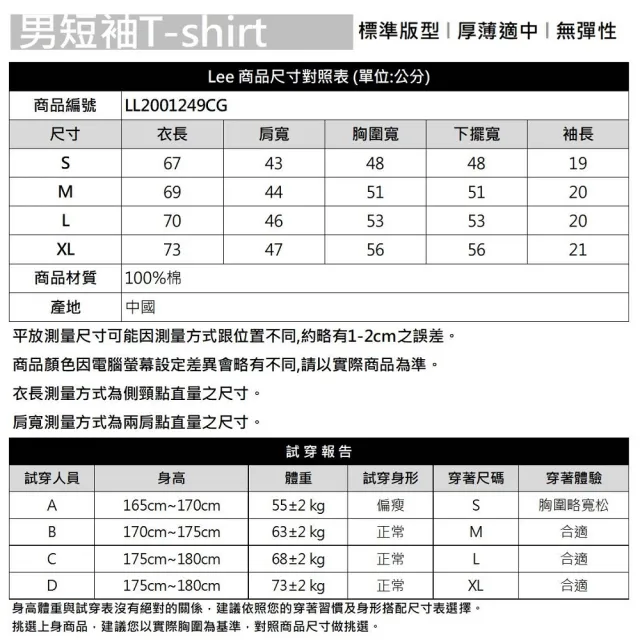 男短袖T-shirt

標準版型 | 厚薄適中 | 無彈性

Lee 商品尺寸對照表 (單位:公分)

| 商品編號 | LL2001249CG | | | | |
|---|---|---|---|---|---|
| 尺寸 | 衣長 | 肩寬 | 胸圍寬 | 下擺寬 | 袖長 |
| S | 67 | 43 | 48 | 48 | 19 |
| M | 69 | 44 | 51 | 51 | 20 |
| L | 70 | 46 | 53 | 53 | 20 |
| XL | 73 | 47 | 56 | 56 | 21 |
| 商品材質 | 100%棉 | | | | |
| 產地 | 中國 | | | | |

平放測量尺寸可能因測量方式跟位置不同,約略有1-2cm之誤差。

商品顏色因電腦螢幕設定差異會略有不同,請以實際商品為準。

衣長測量方式為側頸點直量之尺寸。

肩寬測量方式為兩肩點直量之尺寸。

試穿報告

| 試穿人員 | 身高 | 體重 | 試穿身形 | 穿著尺碼 | 穿著體驗 |
|---|---|---|---|---|---|
| A | 165cm~170cm | 55±2 kg | 偏瘦 | S | 胸圍略寬松 |
| B | 170cm~175cm | 63±2 kg | 正常 | M | 合適 |
| C | 175cm~180cm | 68±2 kg | 正常 | L | 合適 |
| D | 175cm~180cm | 73±2 kg | 正常 | XL | 合適 |

身高體重與試穿表沒有絕對的關係，建議依照您的穿著習慣及身形搭配尺寸表選擇。

挑選上身商品，建議您以實際胸圍為基準，對照商品尺寸做挑選。